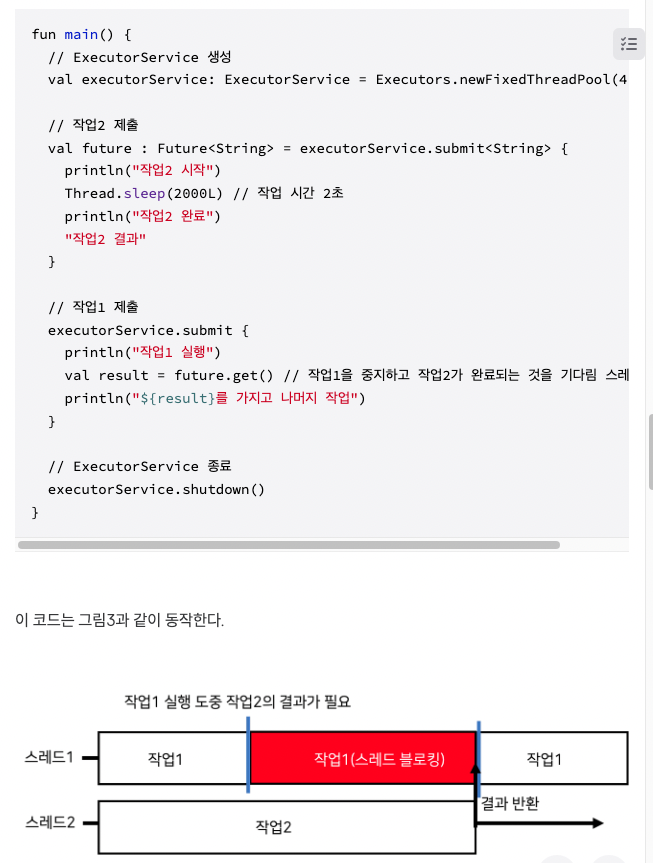 fun main() {
  // ExecutorService 생성
  val executorService: ExecutorService = Executors.newFixedThreadPool(4

  // 작업2 제출
  val future : Future<String> = executorService.submit<String> {
    println("작업2 시작")
    Thread.sleep(2000L) // 작업 시간 2초
    println("작업2 완료")
    "작업2 결과"
  }

  // 작업1 제출
  executorService.submit {
    println("작업1 실행")
    val result = future.get() // 작업1을 중지하고 작업2가 완료되는 것을 기다림 스레
    println("${result}를 가지고 나머지 작업")
  }

  // ExecutorService 종료
  executorService.shutdown()
}

이 코드는 그림3과 같이 동작한다.

작업1 실행 도중 작업2의 결과가 필요

스레드1

작업1

작업1(스레드 블로킹)

작업1

결과 반환

스레드2

작업2